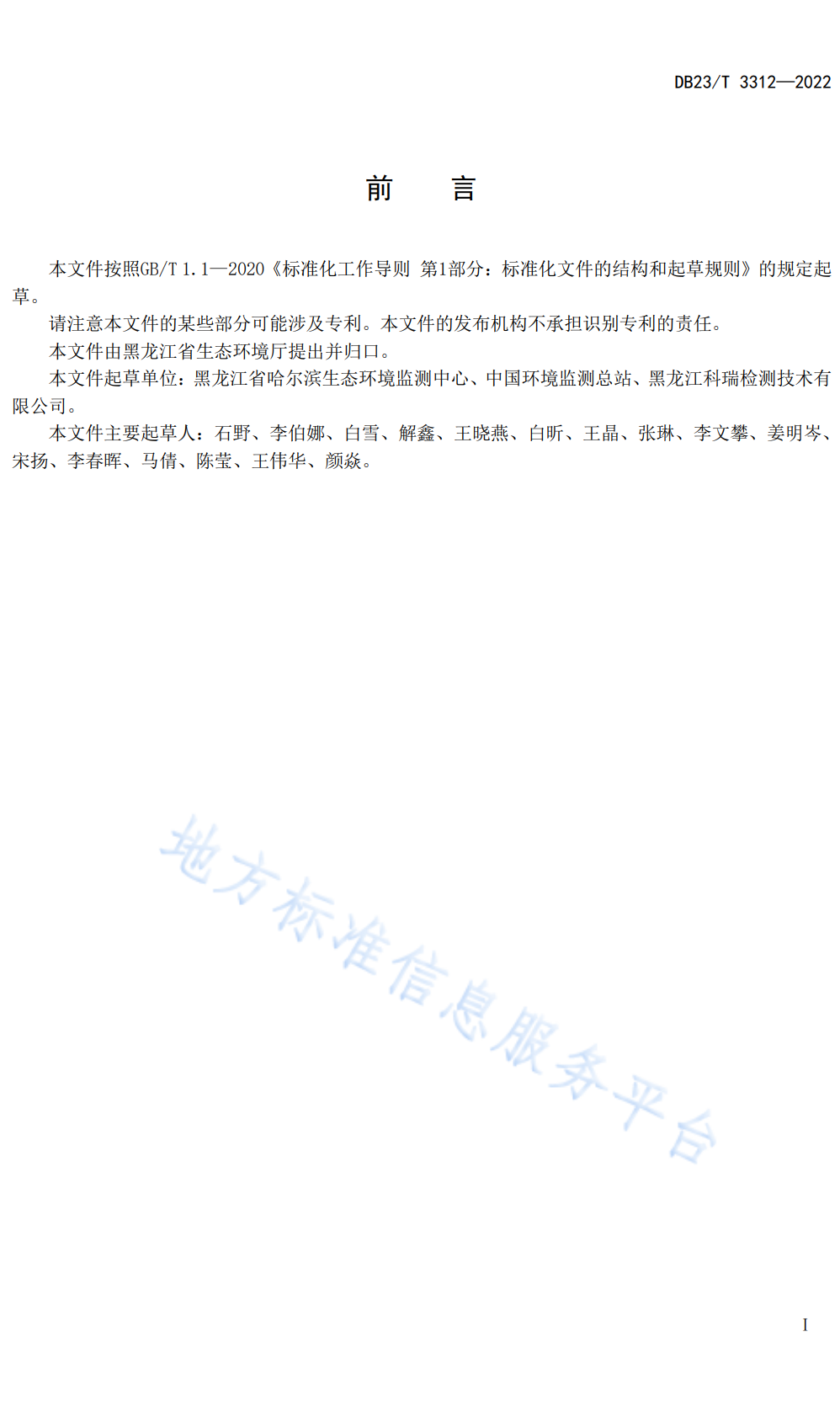 DB23/T 3312—2022

前 言

本文件按照GB/T 1.1—2020《标准化工作导则 第1部分：标准化文件的结构和起草规则》的规定起草。

请注意本文件的某些部分可能涉及专利。本文件的发布机构不承担识别专利的责任。

本文件由黑龙江省生态环境厅提出并归口。

本文件起草单位：黑龙江省哈尔滨生态环境监测中心、中国环境监测总站、黑龙江科瑞检测技术有限公司。

本文件主要起草人：石野、李伯娜、白雪、解鑫、王晓燕、白昕、王晶、张琳、李文攀、姜明岑、宋扬、李春晖、马倩、陈莹、王伟华、颜焱。

地方标准信息服务平台

I